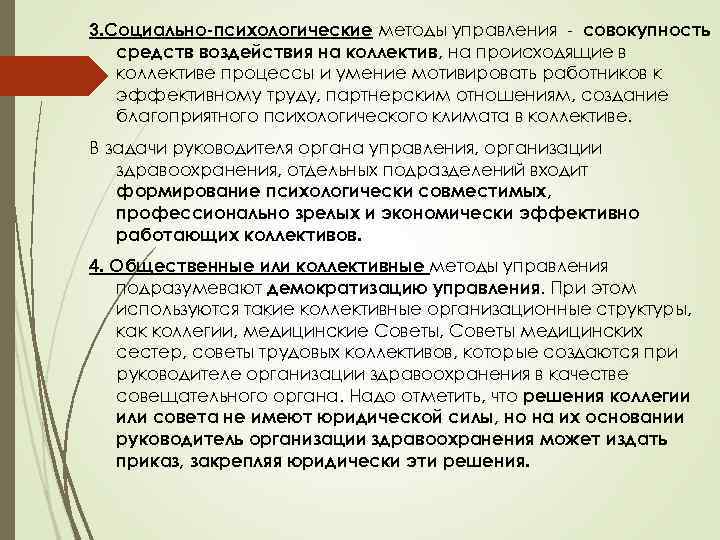 3.Социально-психологические методы управления - совокупность средств воздействия на коллектив, на происходящие в коллективе процессы и умение мотивировать работников к эффективному труду, партнерским отношениям, создание благоприятного психологического климата в коллективе.

В задачи руководителя органа управления, организации здравоохранения, отдельных подразделений входит формирование психологически совместимых, профессионально зрелых и экономически эффективно работающих коллективов.

4. Общественные или коллективные методы управления подразумевают демократизацию управления. При этом используются такие коллективные организационные структуры, как коллегии, медицинские Советы, Советы медицинских сестер, советы трудовых коллективов, которые создаются при руководителе организации здравоохранения в качестве совещательного органа. Надо отметить, что решения коллегии или совета не имеют юридической силы, но на их основании руководитель организации здравоохранения может издать приказ, закрепляя юридически эти решения.